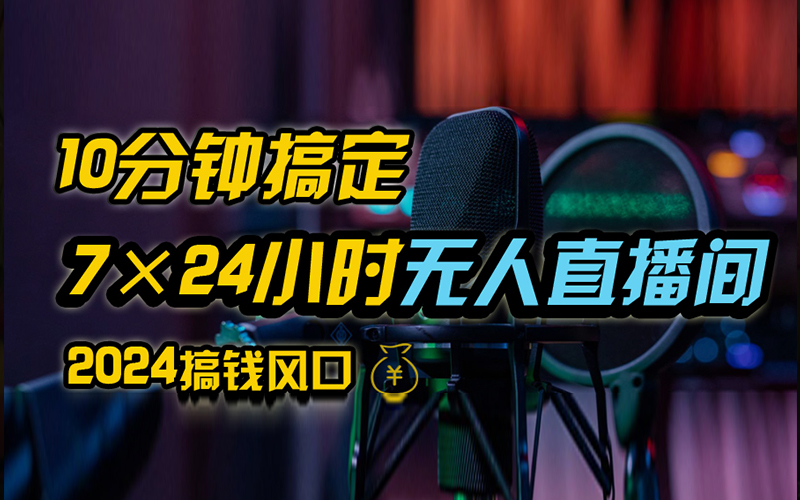 10分钟搞定

7×24小时无人直播间

2024搞钱风口 ¥